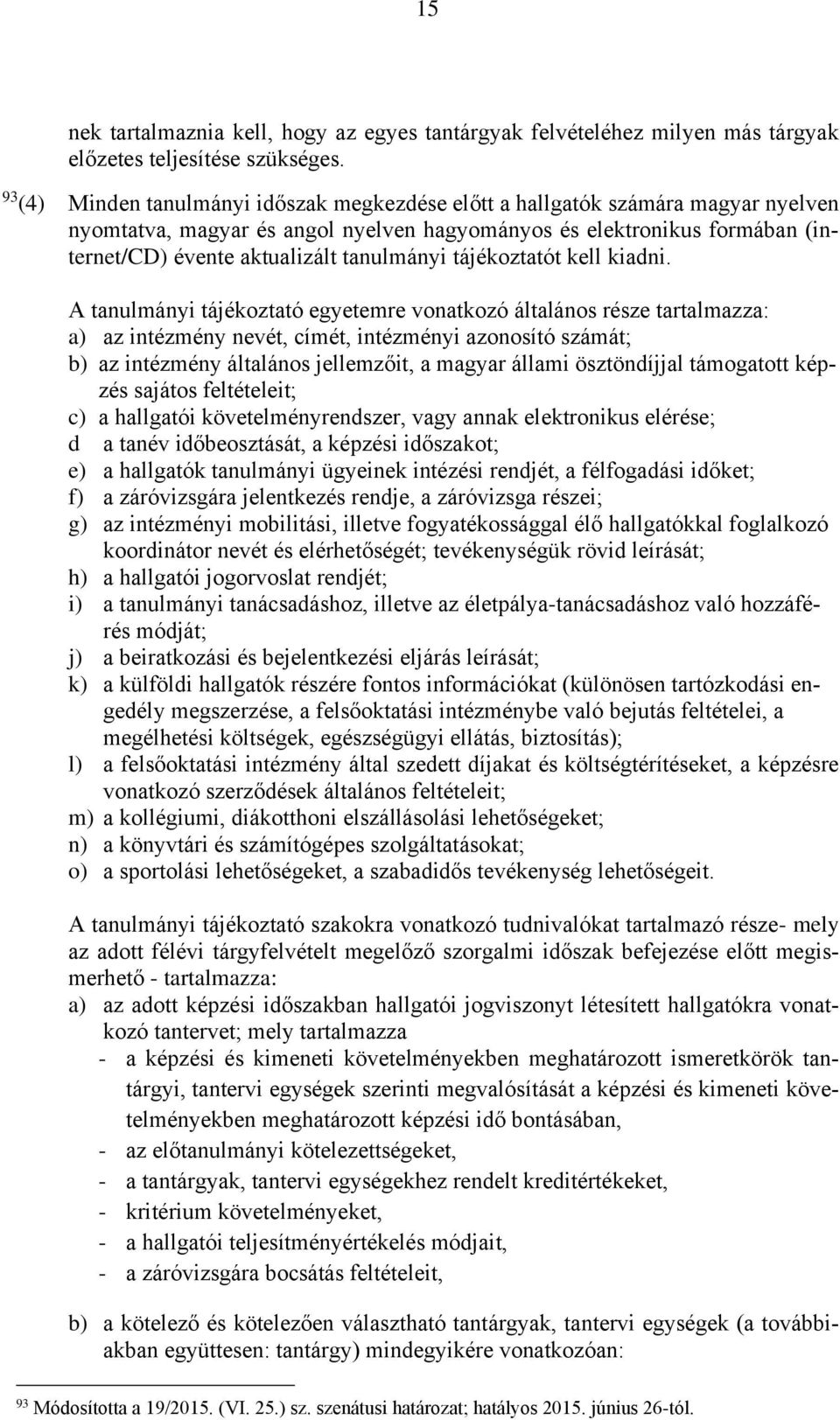 15

nek tartalmaznia kell, hogy az egyes tantárgyak felvételéhez milyen más tárgyak előzetes teljesítése szükséges.

$^{93}$(4) Minden tanulmányi időszak megkezdése előtt a hallgatók számára magyar nyelven nyomtatva, magyar és angol nyelven hagyományos és elektronikus formában (internet/CD) évente aktualizált tanulmányi tájékoztatót kell kiadni.

A tanulmányi tájékoztató egyetemre vonatkozó általános része tartalmazza:
a) az intézmény nevét, címét, intézményi azonosító számát;
b) az intézmény általános jellemzőit, a magyar állami ösztöndíjjal támogatott képzés sajátos feltételeit;
c) a hallgatói követelményrendszer, vagy annak elektronikus elérése;
d a tanév időbeosztását, a képzési időszakot;
e) a hallgatók tanulmányi ügyeinek intézési rendjét, a félfogadási időket;
f) a záróvizsgára jelentkezés rendje, a záróvizsga részei;
g) az intézményi mobilitási, illetve fogyatékossággal élő hallgatókkal foglalkozó koordinátor nevét és elérhetőségét; tevékenységük rövid leírását;
h) a hallgatói jogorvoslat rendjét;
i) a tanulmányi tanácsadáshoz, illetve az életpálya-tanácsadáshoz való hozzáférés módját;
j) a beiratkozási és bejelentkezési eljárás leírását;
k) a külföldi hallgatók részére fontos információkat (különösen tartózkodási engedély megszerzése, a felsőoktatási intézménybe való bejutás feltételei, a megélhetési költségek, egészségügyi ellátás, biztosítás);
l) a felsőoktatási intézmény által szedett díjakat és költségtérítéseket, a képzésre vonatkozó szerződések általános feltételeit;
m) a kollégiumi, diákotthoni elszállásolási lehetőségeket;
n) a könyvtári és számítógépes szolgáltatásokat;
o) a sportolási lehetőségeket, a szabadidős tevékenység lehetőségeit.

A tanulmányi tájékoztató szakokra vonatkozó tudnivalókat tartalmazó része- mely az adott félévi tárgyfelvételt megelőző szorgalmi időszak befejezése előtt megismerhető - tartalmazza:
a) az adott képzési időszakban hallgatói jogviszonyt létesített hallgatókra vonatkozó tantervet; mely tartalmazza
- a képzési és kimeneti követelményekben meghatározott ismeretkörök tantárgyi, tantervi egységek szerinti megvalósítását a képzési és kimeneti követelményekben meghatározott képzési idő bontásában,
- az előtanulmányi kötelezettségeket,
- a tantárgyak, tantervi egységekhez rendelt kreditértékeket,
- kritérium követelményeket,
- a hallgatói teljesítményértékelés módjait,
- a záróvizsgára bocsátás feltételeit,

b) a kötelező és kötelezően választható tantárgyak, tantervi egységek (a továbbiakban együttesen: tantárgy) mindegyikére vonatkozóan:

$^{93}$ Módosította a 19/2015. (VI. 25.) sz. szenátusi határozat; hatályos 2015. június 26-tól.